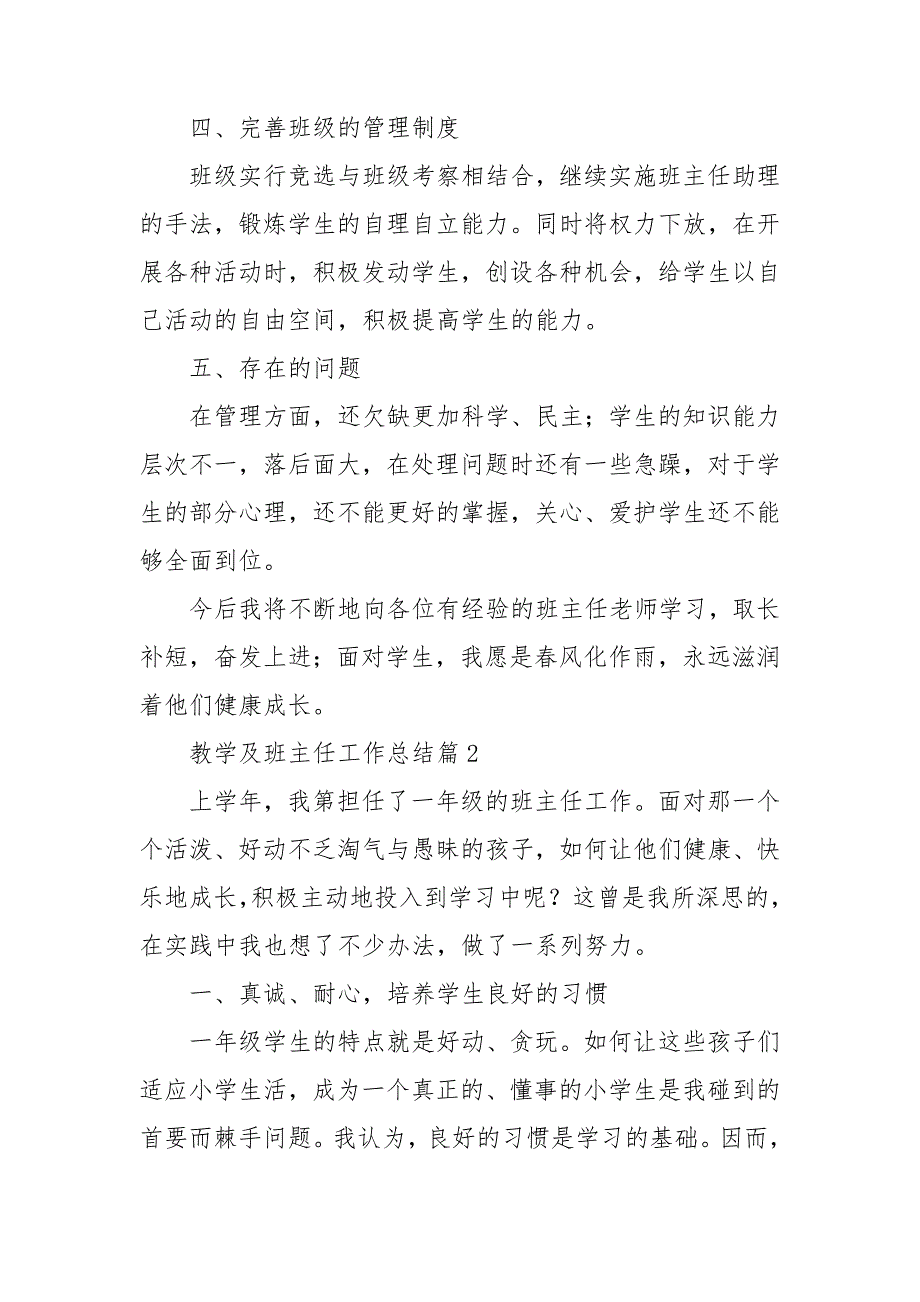 四、完善班级的管理制度

班级实行竞选与班级考察相结合，继续实施班主任助理的手法，锻炼学生的自理自立能力。同时将权力下放，在开展各种活动时，积极发动学生，创设各种机会，给学生以自己活动的自由空间，积极提高学生的能力。

五、存在的问题

在管理方面，还欠缺更加科学、民主；学生的知识能力层次不一，落后面大，在处理问题时还有一些急躁，对于学生的部分心理，还不能更好的掌握，关心、爱护学生还不能够全面到位。

今后我将不断地向各位有经验的班主任老师学习，取长补短，奋发上进；面对学生，我愿是春风化作雨，永远滋润着他们健康成长。

教学及班主任工作总结篇2

上学年，我第担任了一年级的班主任工作。面对那一个个活泼、好动不乏淘气与愚昧的孩子，如何让他们健康、快乐地成长，积极主动地投入到学习中呢？这曾是我所深思的，在实践中我也想了不少办法，做了一系列努力。

一、真诚、耐心，培养学生良好的习惯

一年级学生的特点就是好动、贪玩。如何让这些孩子们适应小学生活，成为一个真正的、懂事的小学生是我碰到的首要而棘手问题。我认为，良好的习惯是学习的基础。因而，